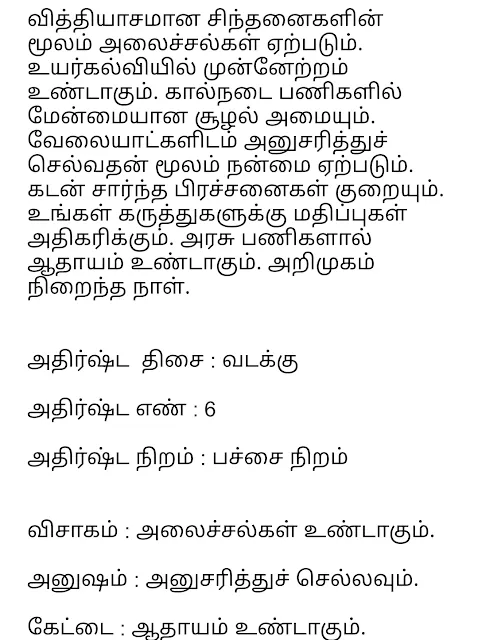 வித்தியாசமான சிந்தனைகளின் மூலம் அலைச்சல்கள் ஏற்படும். உயர்கல்வியில் முன்னேற்றம் உண்டாகும். கால்நடை பணிகளில் மேன்மையான சூழல் அமையும். வேலையாட்களிடம் அனுசரித்துச் செல்வதன் மூலம் நன்மை ஏற்படும். கடன் சார்ந்த பிரச்சனைகள் குறையும். உங்கள் கருத்துகளுக்கு மதிப்புகள் அதிகரிக்கும். அரசு பணிகளால் ஆதாயம் உண்டாகும். அறிமுகம் நிறைந்த நாள்.

அதிர்ஷ்ட திசை : வடக்கு

அதிர்ஷ்ட எண் : 6

அதிர்ஷ்ட நிறம் : பச்சை நிறம்

விசாகம் : அலைச்சல்கள் உண்டாகும்.

அனுஷம் : அனுசரித்துச் செல்லவும்.

கேட்டை : ஆதாயம் உண்டாகும்.